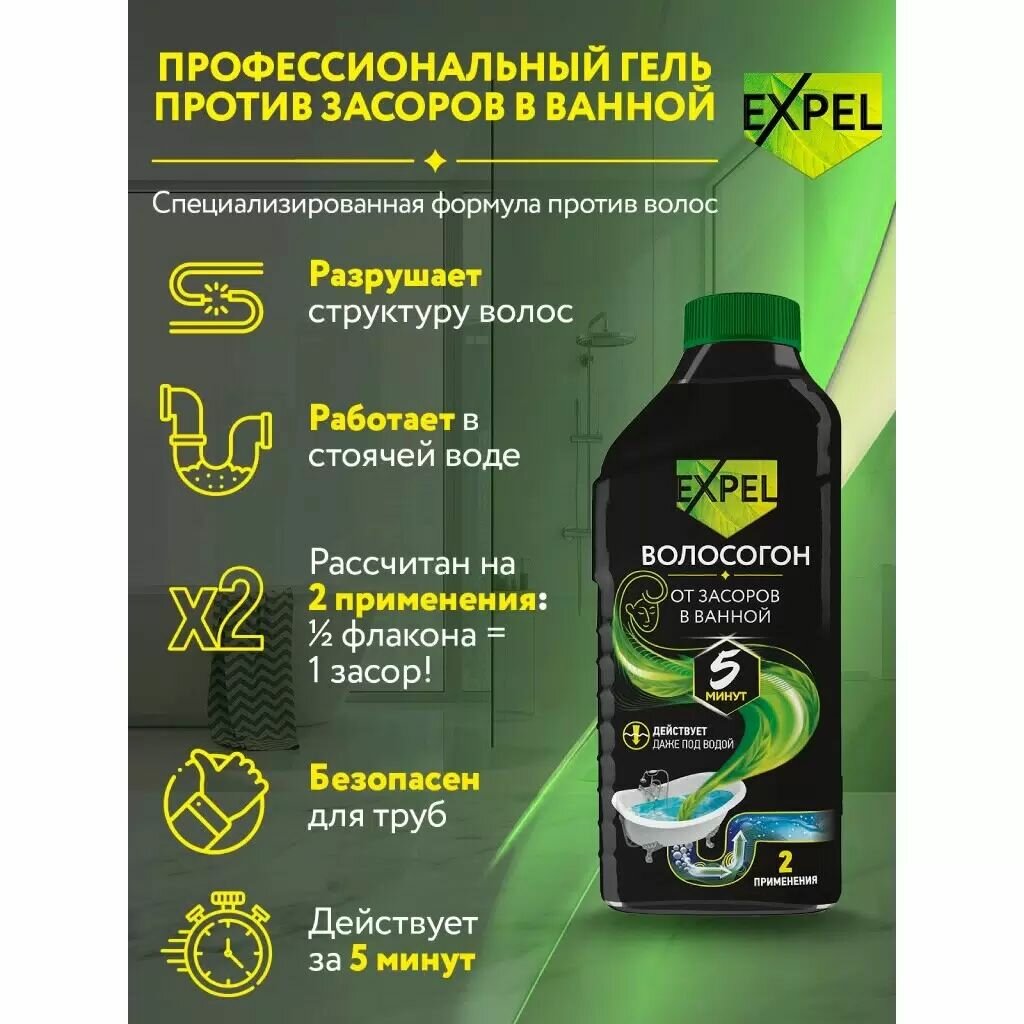 ПРОФЕССИОНАЛЬНЫЙ ГЕЛЬ ПРОТИВ ЗАСОРОВ В ВАННОЙ

EXPEL

Специализированная формула против волос

Разрушает структуру волос

Работает в стоячей воде

x2

Рассчитан на 2 применения: ½ флакона = 1 засор!

Безопасен для труб

Действует за 5 минут

EXPEL

ВОЛОСОГОН

ОТ ЗАСОРОВ В ВАННОЙ

5 МИНУТ

ДЕЙСТВУЕТ ДАЖЕ ПОД ВОДОЙ

2 ПРИМЕНЕНИЯ